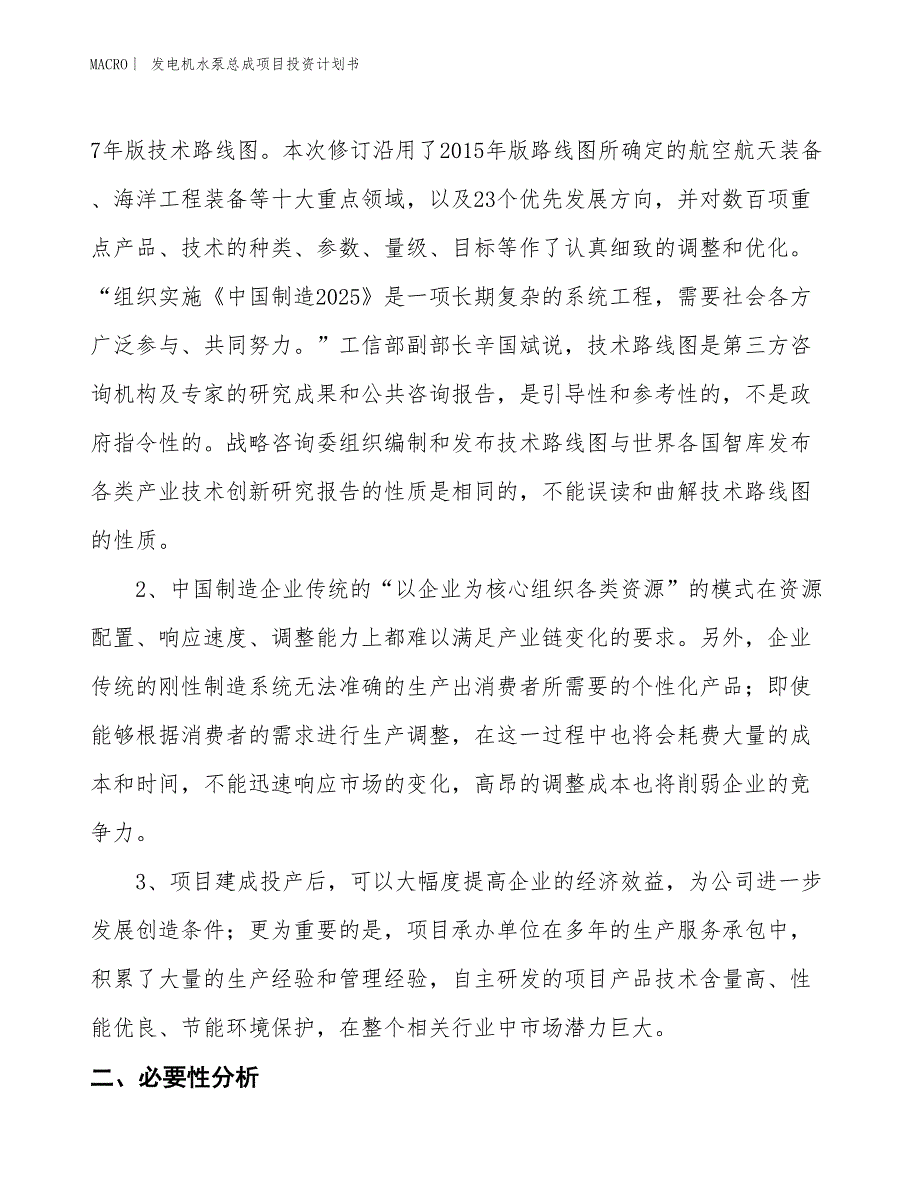 MACRO | 发电机水泵总成项目投资计划书

7年版技术路线图。本次修订沿用了2015年版路线图所确定的航空航天装备、海洋工程装备等十大重点领域，以及23个优先发展方向，并对数百项重点产品、技术的种类、参数、量级、目标等作了认真细致的调整和优化。“组织实施《中国制造2025》是一项长期复杂的系统工程，需要社会各方广泛参与、共同努力。”工信部副部长辛国斌说，技术路线图是第三方咨询机构及专家的研究成果和公共咨询报告，是引导性和参考性的，不是政府指令性的。战略咨询委组织编制和发布技术路线图与世界各国智库发布各类产业技术创新研究报告的性质是相同的，不能误读和曲解技术路线图的性质。

2、中国制造企业传统的“以企业为核心组织各类资源”的模式在资源配置、响应速度、调整能力上都难以满足产业链变化的要求。另外，企业传统的刚性制造系统无法准确的生产出消费者所需要的个性化产品；即使能够根据消费者的需求进行生产调整，在这一过程中也将会耗费大量的成本和时间，不能迅速响应市场的变化，高昂的调整成本也将削弱企业的竞争力。

3、项目建成投产后，可以大幅度提高企业的经济效益，为公司进一步发展创造条件；更为重要的是，项目承办单位在多年的生产服务承包中，积累了大量的生产经验和管理经验，自主研发的项目产品技术含量高、性能优良、节能环境保护，在整个相关行业中市场潜力巨大。

二、必要性分析